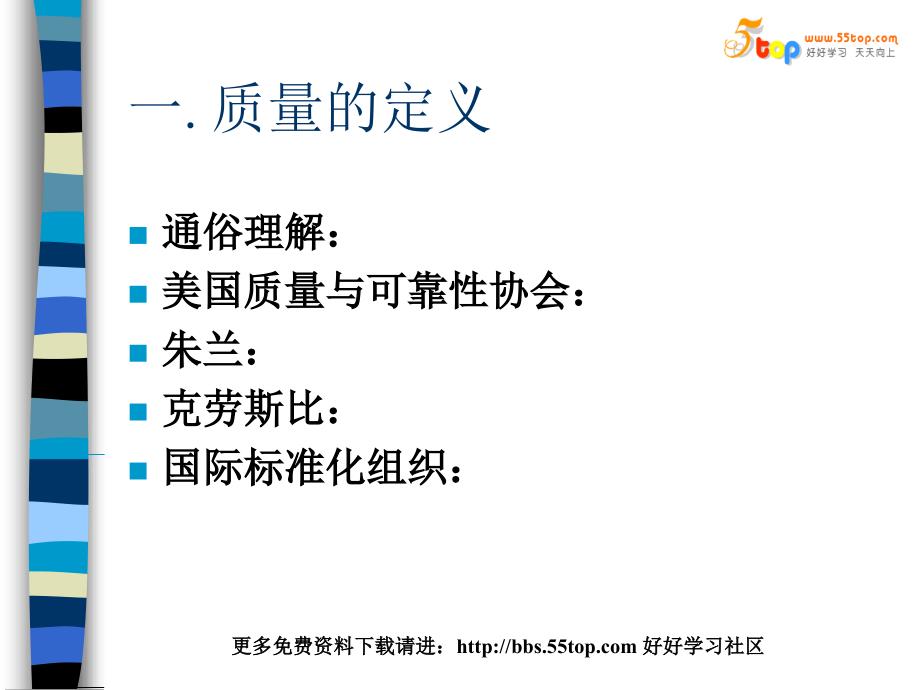 5top www.55top.com 好好学习 天天向上

一. 质量的定义

通俗理解：
美国质量与可靠性协会：
朱兰：
克劳斯比：
国际标准化组织：

更多免费资料下载请进：http://bbs.55top.com 好好学习社区